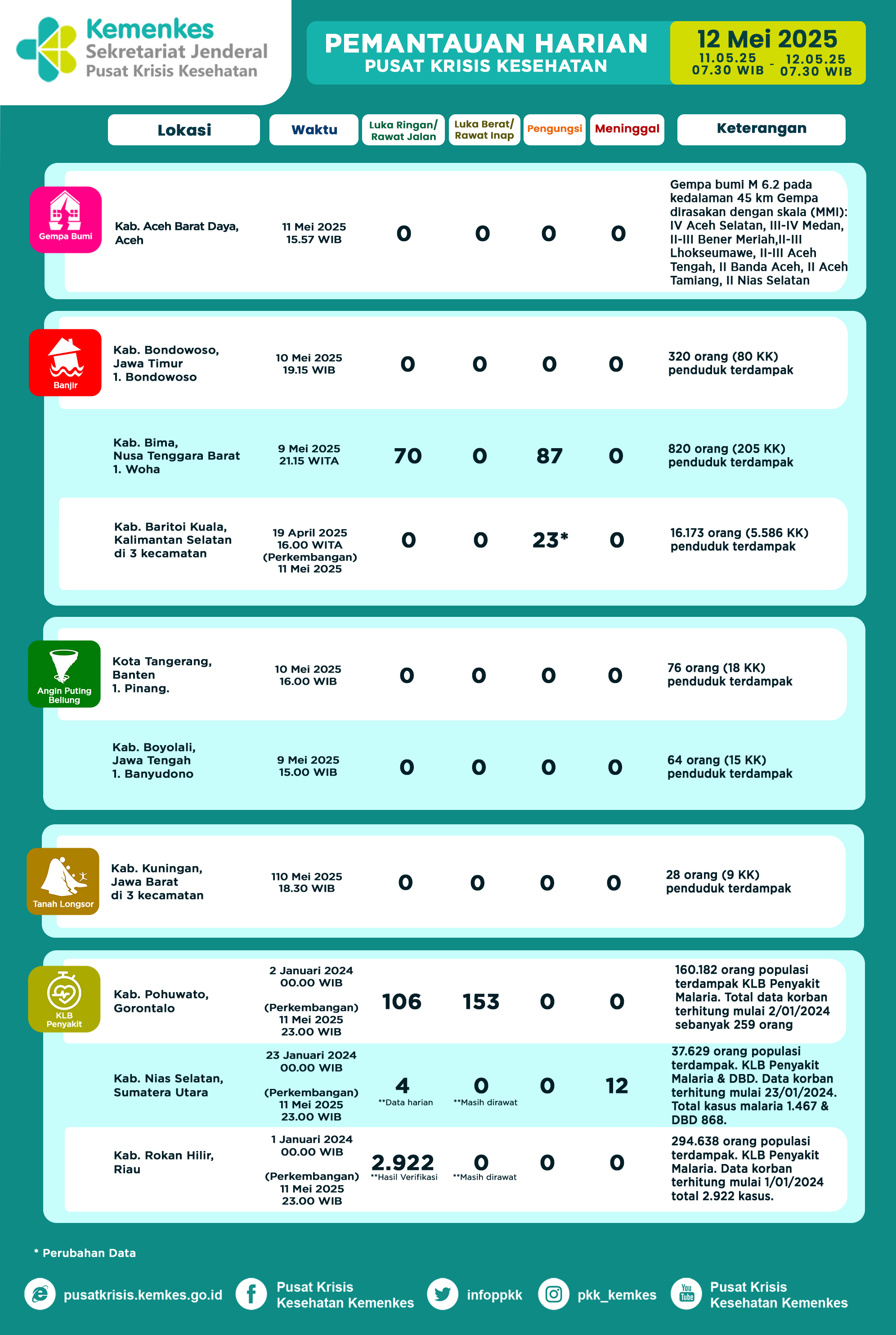 Kemenkes
Sekretariat Jenderal
Pusat Krisis Kesehatan

PEMANTAUAN HARIAN
PUSAT KRISIS KESEHATAN

12 Mei 2025
11.05.25 07.30 WIB - 12.05.25 07.30 WIB

| | Lokasi | Waktu | Luka Ringan/ Rawat Jalan | Luka Berat/ Rawat Inap | Pengungsi | Meninggal | Keterangan |
|---|---|---|---|---|---|---|---|
| Gempa Bumi | Kab. Aceh Barat Daya, Aceh | 11 Mei 2025 15.57 WIB | 0 | 0 | 0 | 0 | Gempa bumi M 6.2 pada kedalaman 45 km Gempa dirasakan dengan skala (MMI): IV Aceh Selatan, III-IV Medan, II-III Bener Meriah,II-III Lhokseumawe, II-III Aceh Tengah, II Banda Aceh, II Aceh Tamiang, II Nias Selatan |
| Banjir | Kab. Bondowoso, Jawa Timur 1. Bondowoso | 10 Mei 2025 19.15 WIB | 0 | 0 | 0 | 0 | 320 orang (80 KK) penduduk terdampak |
| | Kab. Bima, Nusa Tenggara Barat 1. Woha | 9 Mei 2025 21.15 WITA | 70 | 0 | 87 | 0 | 820 orang (205 KK) penduduk terdampak |
| | Kab. Baritoi Kuala, Kalimantan Selatan di 3 kecamatan | 19 April 2025 16.00 WITA (Perkembangan) 11 Mei 2025 | 0 | 0 | 23* | 0 | 16.173 orang (5.586 KK) penduduk terdampak |
| Angin Puting Beliung | Kota Tangerang, Banten 1. Pinang. | 10 Mei 2025 16.00 WIB | 0 | 0 | 0 | 0 | 76 orang (18 KK) penduduk terdampak |
| | Kab. Boyolali, Jawa Tengah 1. Banyudono | 9 Mei 2025 15.00 WIB | 0 | 0 | 0 | 0 | 64 orang (15 KK) penduduk terdampak |
| Tanah Longsor | Kab. Kuningan, Jawa Barat di 3 kecamatan | 110 Mei 2025 18.30 WIB | 0 | 0 | 0 | 0 | 28 orang (9 KK) penduduk terdampak |
| KLB Penyakit | Kab. Pohuwato, Gorontalo | 2 Januari 2024 00.00 WIB (Perkembangan) 11 Mei 2025 23.00 WIB | 106 | 153 | 0 | 0 | 160.182 orang populasi terdampak KLB Penyakit Malaria. Total data korban terhitung mulai 2/01/2024 sebanyak 259 orang |
| | Kab. Nias Selatan, Sumatera Utara | 23 Januari 2024 00.00 WIB (Perkembangan) 11 Mei 2025 23.00 WIB | 4 **Data harian | 0 **Masih dirawat | 0 | 12 | 37.629 orang populasi terdampak. KLB Penyakit Malaria & DBD. Data korban terhitung mulai 23/01/2024. Total kasus malaria 1.467 & DBD 868. |
| | Kab. Rokan Hilir, Riau | 1 Januari 2024 00.00 WIB (Perkembangan) 11 Mei 2025 23.00 WIB | 2.922 **Hasil Verifikasi | 0 **Masih dirawat | 0 | 0 | 294.638 orang populasi terdampak. KLB Penyakit Malaria. Data korban terhitung mulai 1/01/2024 total 2.922 kasus. |

* Perubahan Data

pusatkrisis.kemkes.go.id  Pusat Krisis Kesehatan Kemenkes  infoppkk  pkk_kemkes  You Tube Pusat Krisis Kesehatan Kemenkes